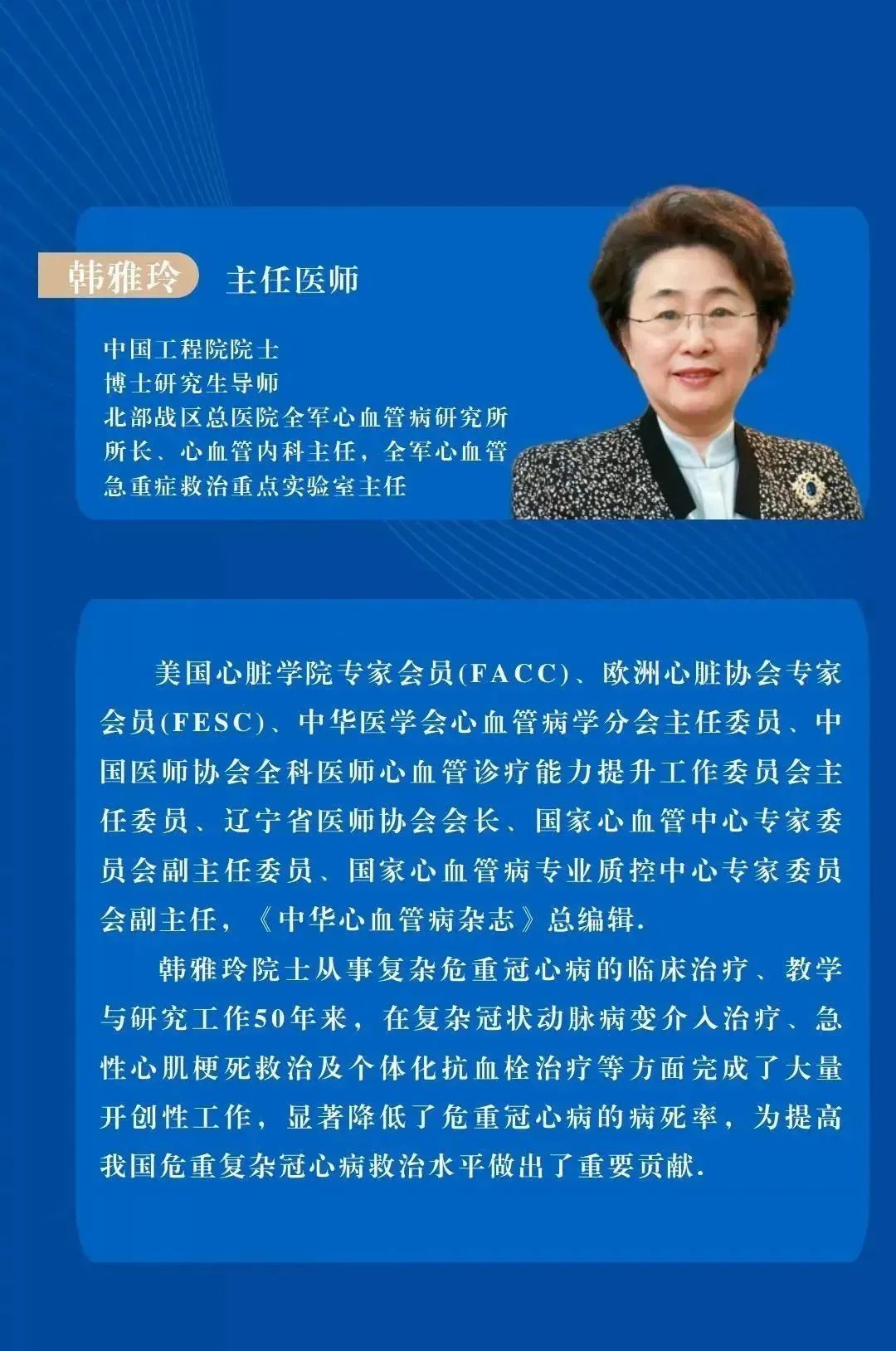 韩雅玲 主任医师

中国工程院院士
博士研究生导师
北部战区总医院全军心血管病研究所所长、心血管内科主任，全军心血管急重症救治重点实验室主任

美国心脏学院专家会员(FACC)、欧洲心脏协会专家会员(FESC)、中华医学会心血管病学分会主任委员、中国医师协会全科医师心血管诊疗能力提升工作委员会主任委员、辽宁省医师协会会长、国家心血管中心专家委员会副主任委员、国家心血管病专业质控中心专家委员会副主任，《中华心血管病杂志》总编辑.

韩雅玲院士从事复杂危重冠心病的临床治疗、教学与研究工作50年来，在复杂冠状动脉病变介入治疗、急性心肌梗死救治及个体化抗血栓治疗等方面完成了大量开创性工作，显著降低了危重冠心病的病死率，为提高我国危重复杂冠心病救治水平做出了重要贡献.